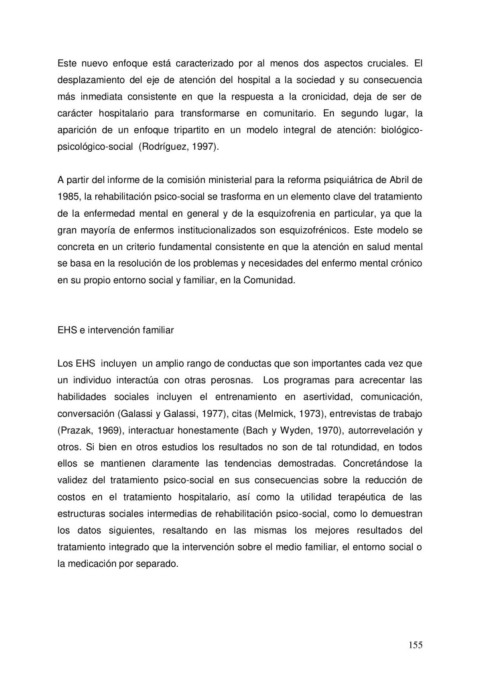 Este nuevo enfoque está caracterizado por al menos dos aspectos cruciales. El desplazamiento del eje de atención del hospital a la sociedad y su consecuencia más inmediata consistente en que la respuesta a la cronicidad, deja de ser de carácter hospitalario para transformarse en comunitario. En segundo lugar, la aparición de un enfoque tripartito en un modelo integral de atención: biológico-psicológico-social (Rodríguez, 1997).

A partir del informe de la comisión ministerial para la reforma psiquiátrica de Abril de 1985, la rehabilitación psico-social se trasforma en un elemento clave del tratamiento de la enfermedad mental en general y de la esquizofrenia en particular, ya que la gran mayoría de enfermos institucionalizados son esquizofrénicos. Este modelo se concreta en un criterio fundamental consistente en que la atención en salud mental se basa en la resolución de los problemas y necesidades del enfermo mental crónico en su propio entorno social y familiar, en la Comunidad.

EHS e intervención familiar

Los EHS incluyen un amplio rango de conductas que son importantes cada vez que un individuo interactúa con otras perosnas. Los programas para acrecentar las habilidades sociales incluyen el entrenamiento en asertividad, comunicación, conversación (Galassi y Galassi, 1977), citas (Melmick, 1973), entrevistas de trabajo (Prazak, 1969), interactuar honestamente (Bach y Wyden, 1970), autorrevelación y otros. Si bien en otros estudios los resultados no son de tal rotundidad, en todos ellos se mantienen claramente las tendencias demostradas. Concretándose la validez del tratamiento psico-social en sus consecuencias sobre la reducción de costos en el tratamiento hospitalario, así como la utilidad terapéutica de las estructuras sociales intermedias de rehabilitación psico-social, como lo demuestran los datos siguientes, resaltando en las mismas los mejores resultados del tratamiento integrado que la intervención sobre el medio familiar, el entorno social o la medicación por separado.

155